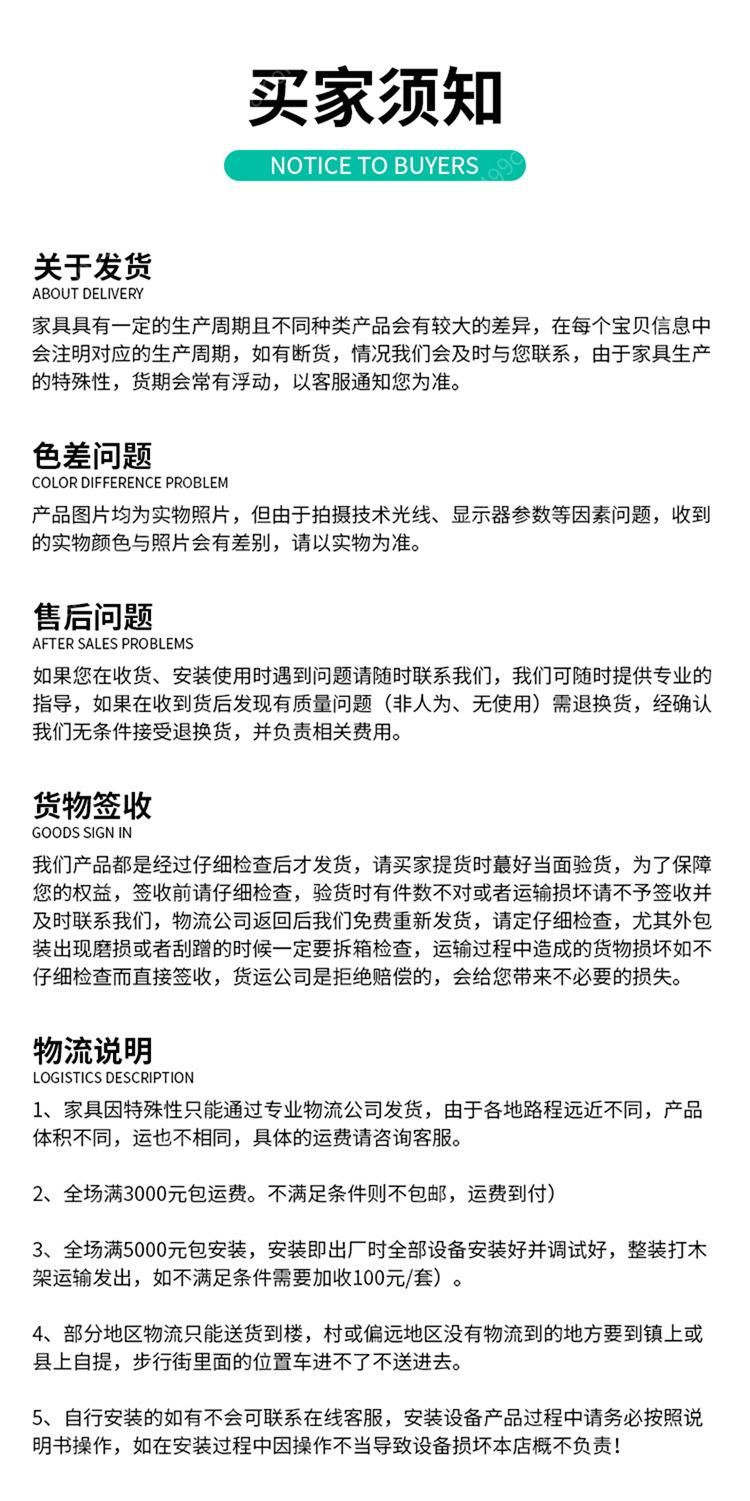 买家须知

NOTICE TO BUYERS

关于发货
ABOUT DELIVERY
家具具有一定的生产周期且不同种类产品会有较大的差异，在每个宝贝信息中会注明对应的生产周期，如有断货，情况我们会及时与您联系，由于家具生产的特殊性，货期会常有浮动，以客服通知您为准。

色差问题
COLOR DIFFERENCE PROBLEM
产品图片均为实物照片，但由于拍摄技术光线、显示器参数等因素问题，收到的实物颜色与照片会有差别，请以实物为准。

售后问题
AFTER SALES PROBLEMS
如果您在收货、安装使用时遇到问题请随时联系我们，我们可随时提供专业的指导，如果在收到货后发现有质量问题（非人为、无使用）需退换货，经确认我们无条件接受退换货，并负责相关费用。

货物签收
GOODS SIGN IN
我们产品都是经过仔细检查后才发货，请买家提货时蕞好当面验货，为了保障您的权益，签收前请仔细检查，验货时有件数不对或者运输损坏请不予签收并及时联系我们，物流公司返回后我们免费重新发货，请定仔细检查，尤其外包装出现磨损或者刮蹭的时候一定要拆箱检查，运输过程中造成的货物损坏如不仔细检查而直接签收，货运公司是拒绝赔偿的，会给您带来不必要的损失。

物流说明
LOGISTICS DESCRIPTION
1、家具因特殊性只能通过专业物流公司发货，由于各地路程远近不同，产品体积不同，运也不相同，具体的运费请咨询客服。

2、全场满3000元包运费。不满足条件则不包邮，运费到付）

3、全场满5000元包安装，安装即出厂时全部设备安装好并调试好，整装打木架运输发出，如不满足条件需要加收100元/套）。

4、部分地区物流只能送货到楼，村或偏远地区没有物流到的地方要到镇上或县上自提，步行街里面的位置车进不了不送进去。

5、自行安装的如有不会可联系在线客服，安装设备产品过程中请务必按照说明书操作，如在安装过程中因操作不当导致设备损坏本店概不负责！